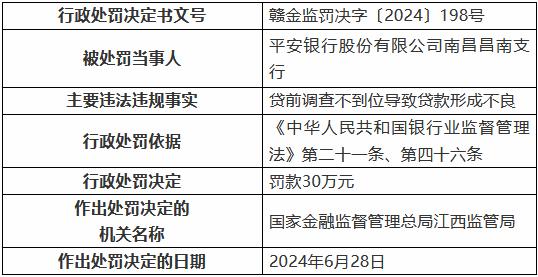 | 行政处罚决定书文号 | 赣金监罚决字〔2024〕198号 |
|---|---|
| 被处罚当事人 | 平安银行股份有限公司南昌昌南支行 |
| 主要违法违规事实 | 贷前调查不到位导致贷款形成不良 |
| 行政处罚依据 | 《中华人民共和国银行业监督管理法》第二十一条、第四十六条 |
| 行政处罚决定 | 罚款30万元 |
| 作出处罚决定的机关名称 | 国家金融监督管理总局江西监管局 |
| 作出处罚决定的日期 | 2024年6月28日 |